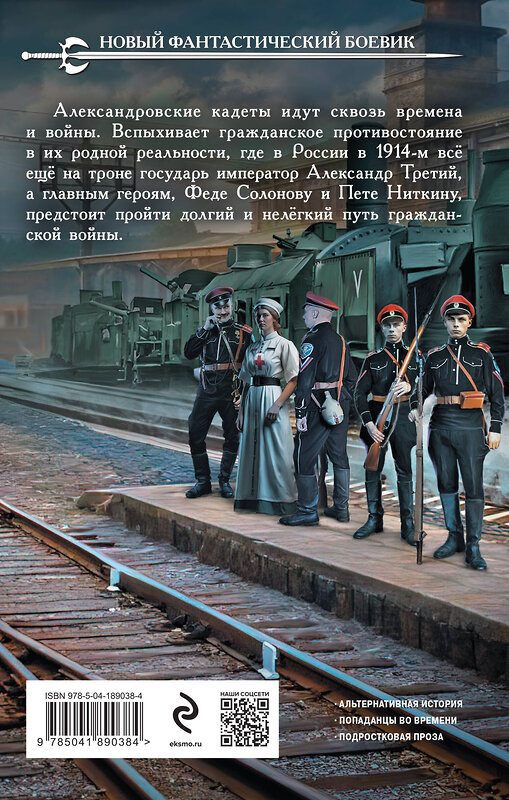 НОВЫЙ ФАНТАСТИЧЕСКИЙ БОЕВИК

Александровские кадеты идут сквозь времена и войны. Вспыхивает гражданское противостояние в их родной реальности, где в России в 1914-м всё ещё на троне государь император Александр Третий, а главным героям, Феде Солонову и Пете Ниткину, предстоит пройти долгий и нелёгкий путь гражданской войны.

ISBN 978-5-04-189038-4

9 785041 890384 >

eksmo.ru

НАШИ СОЦСЕТИ

· АЛЬТЕРНАТИВНАЯ ИСТОРИЯ
· ПОПАДАНЦЫ ВО ВРЕМЕНИ
· ПОДРОСТКОВАЯ ПРОЗА